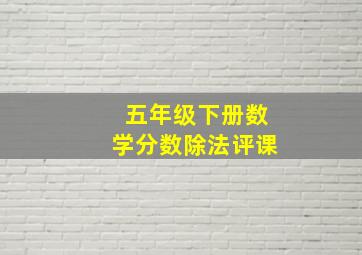 五年级下册数学分数除法评课